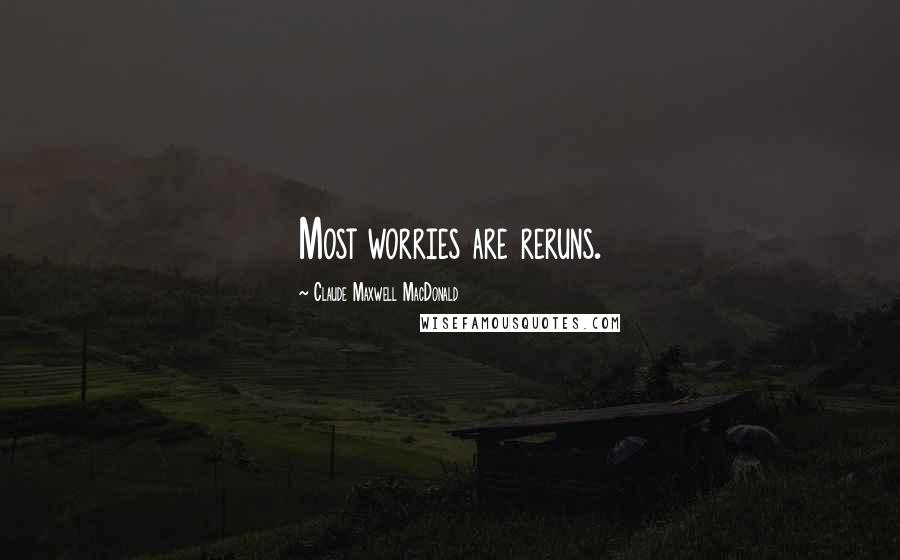 Most worries are reruns.

~ Claude Maxwell MacDonald

WISEFAMOUSQUOTES.COM